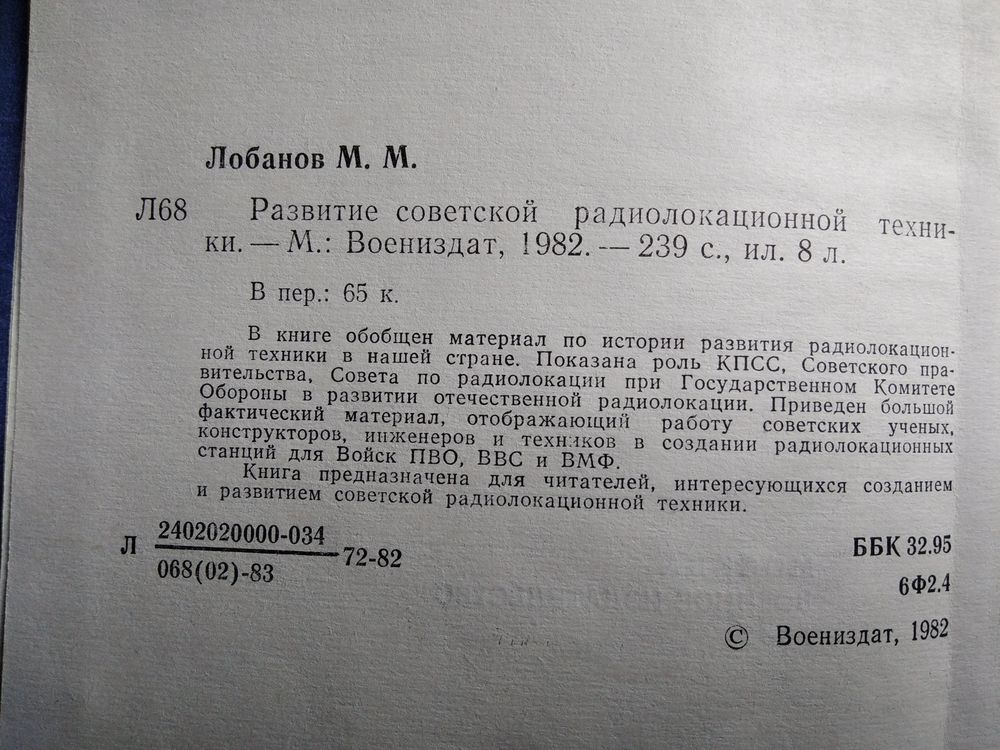 Лобанов М. М.

Л68 Развитие советской радиолокационной техники. — М.: Воениздат, 1982. — 239 с., ил. 8 л.

В пер.: 65 к.

В книге обобщен материал по истории развития радиолокационной техники в нашей стране. Показана роль КПСС, Советского правительства, Совета по радиолокации при Государственном Комитете Обороны в развитии отечественной радиолокации. Приведен большой фактический материал, отображающий работу советских ученых, конструкторов, инженеров и техников в создании радиолокационных станций для Войск ПВО, ВВС и ВМФ.

Книга предназначена для читателей, интересующихся созданием и развитием советской радиолокационной техники.

Л $\frac{2402020000-034}{068(02)-83}$ 72-82

ББК 32.95
6Ф2.4

© Воениздат, 1982